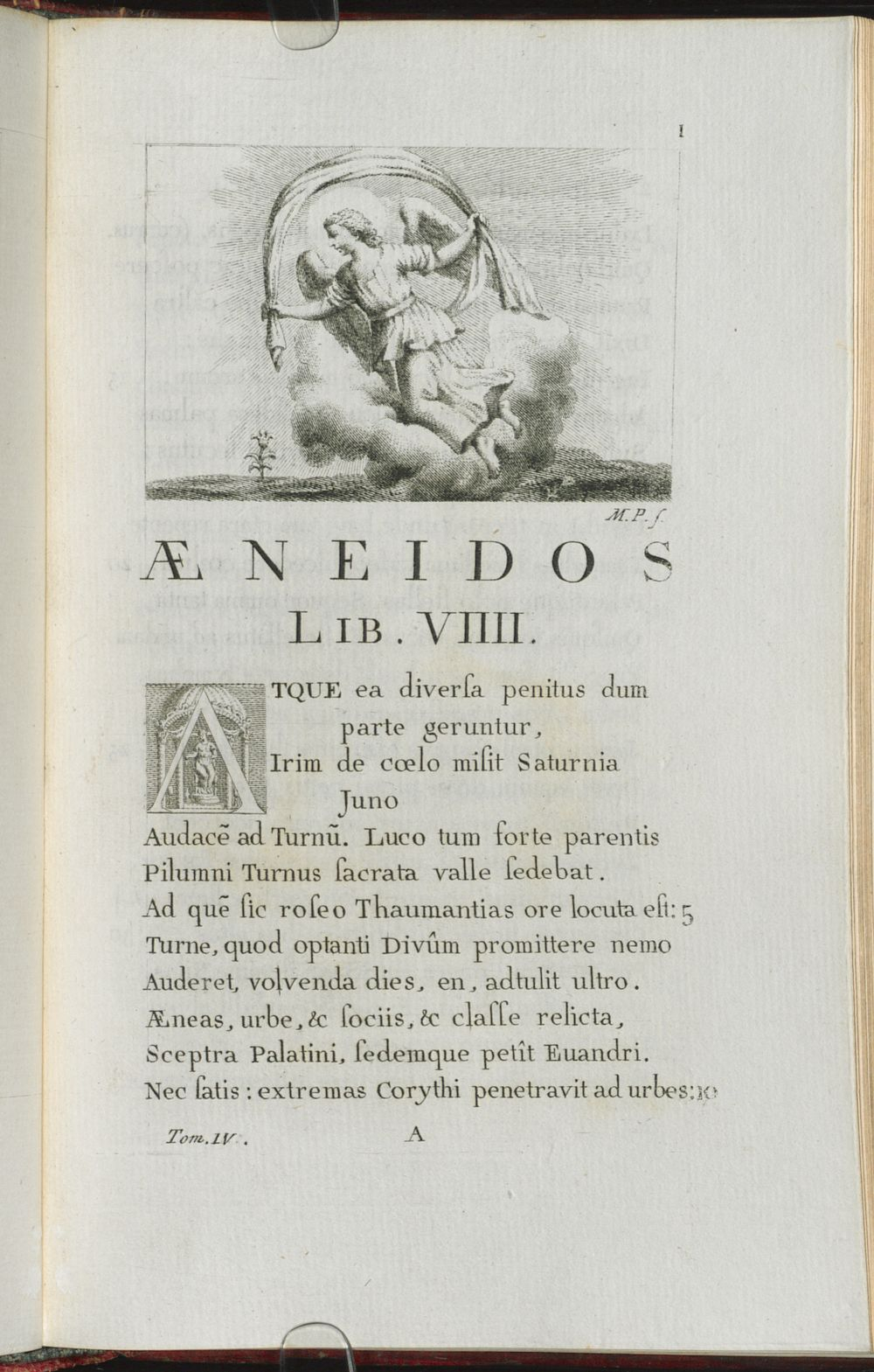 1

M.P.ſ.

ÆNEIDOS
LIB. VIIII.

ATQUE ea diverſa penitus dum parte geruntur,
Irim de cœlo miſit Saturnia Juno
Audacē ad Turnū. Luco tum forte parentis
Pilumni Turnus ſacrata valle ſedebat.
Ad quē ſic roſeo Thaumantias ore locuta eſt: 5
Turne, quod optanti Divûm promittere nemo
Auderet, volvenda dies, en, adtulit ultro.
Æneas, urbe, & ſociis, & claſſe relicta,
Sceptra Palatini, ſedemque petît Euandri.
Nec ſatis: extremas Corythi penetravit ad urbes: 10

Tom. IV.
A